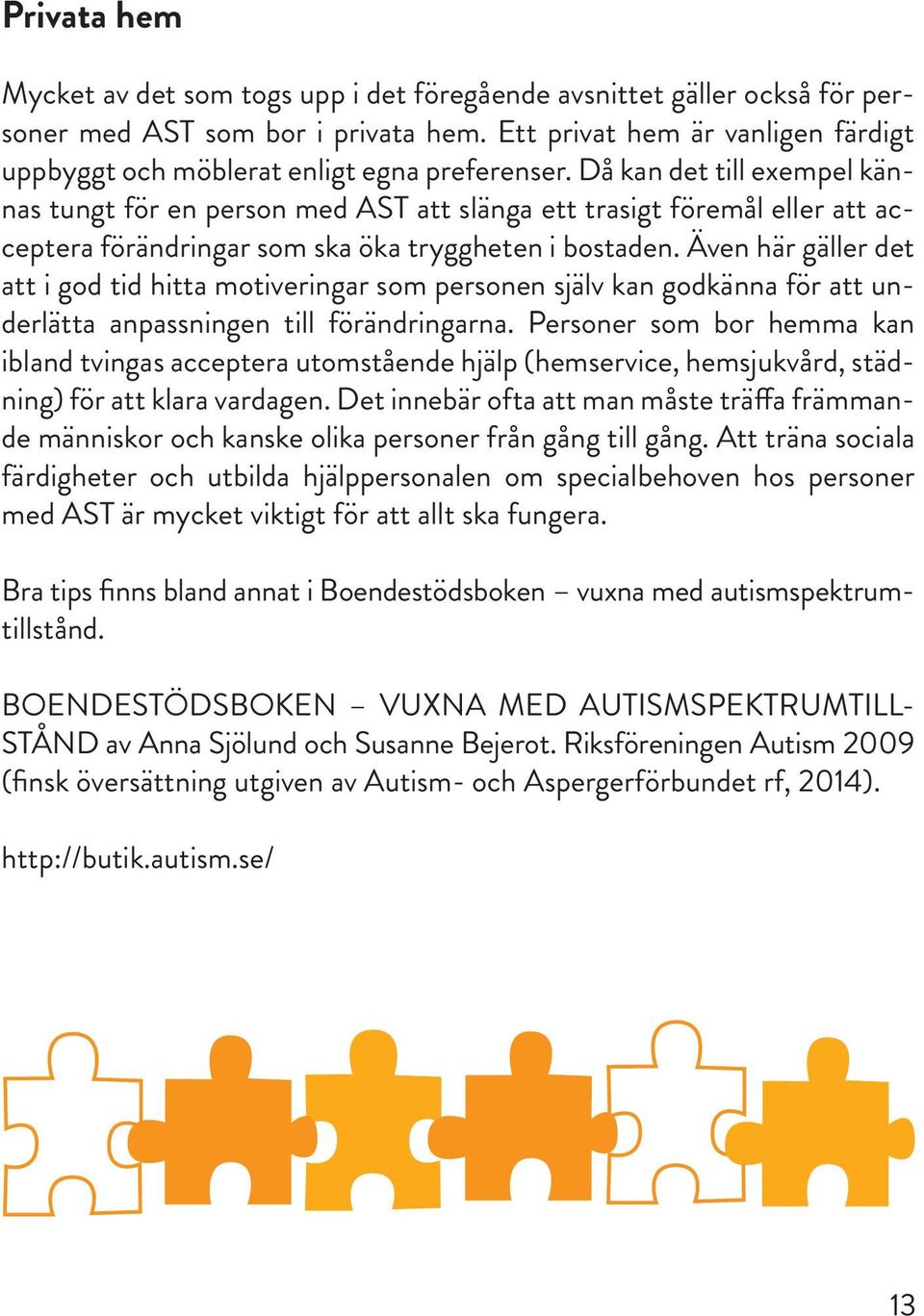 Privata hem

Mycket av det som togs upp i det föregående avsnittet gäller också för personer med AST som bor i privata hem. Ett privat hem är vanligen färdigt uppbyggt och möblerat enligt egna preferenser. Då kan det till exempel kännas tungt för en person med AST att slänga ett trasigt föremål eller att acceptera förändringar som ska öka tryggheten i bostaden. Även här gäller det att i god tid hitta motiveringar som personen själv kan godkänna för att underlätta anpassningen till förändringarna. Personer som bor hemma kan ibland tvingas acceptera utomstående hjälp (hemservice, hemsjukvård, städning) för att klara vardagen. Det innebär ofta att man måste träffa främmande människor och kanske olika personer från gång till gång. Att träna sociala färdigheter och utbilda hjälppersonalen om specialbehoven hos personer med AST är mycket viktigt för att allt ska fungera.

Bra tips finns bland annat i Boendestödsboken – vuxna med autismspektrumtillstånd.

BOENDESTÖDSBOKEN – VUXNA MED AUTISMSPEKTRUMTILLSTÅND av Anna Sjölund och Susanne Bejerot. Riksföreningen Autism 2009 (finsk översättning utgiven av Autism- och Aspergerförbundet rf, 2014).

http://butik.autism.se/

13